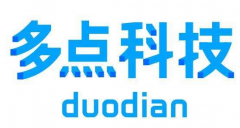 多点科技
duodian